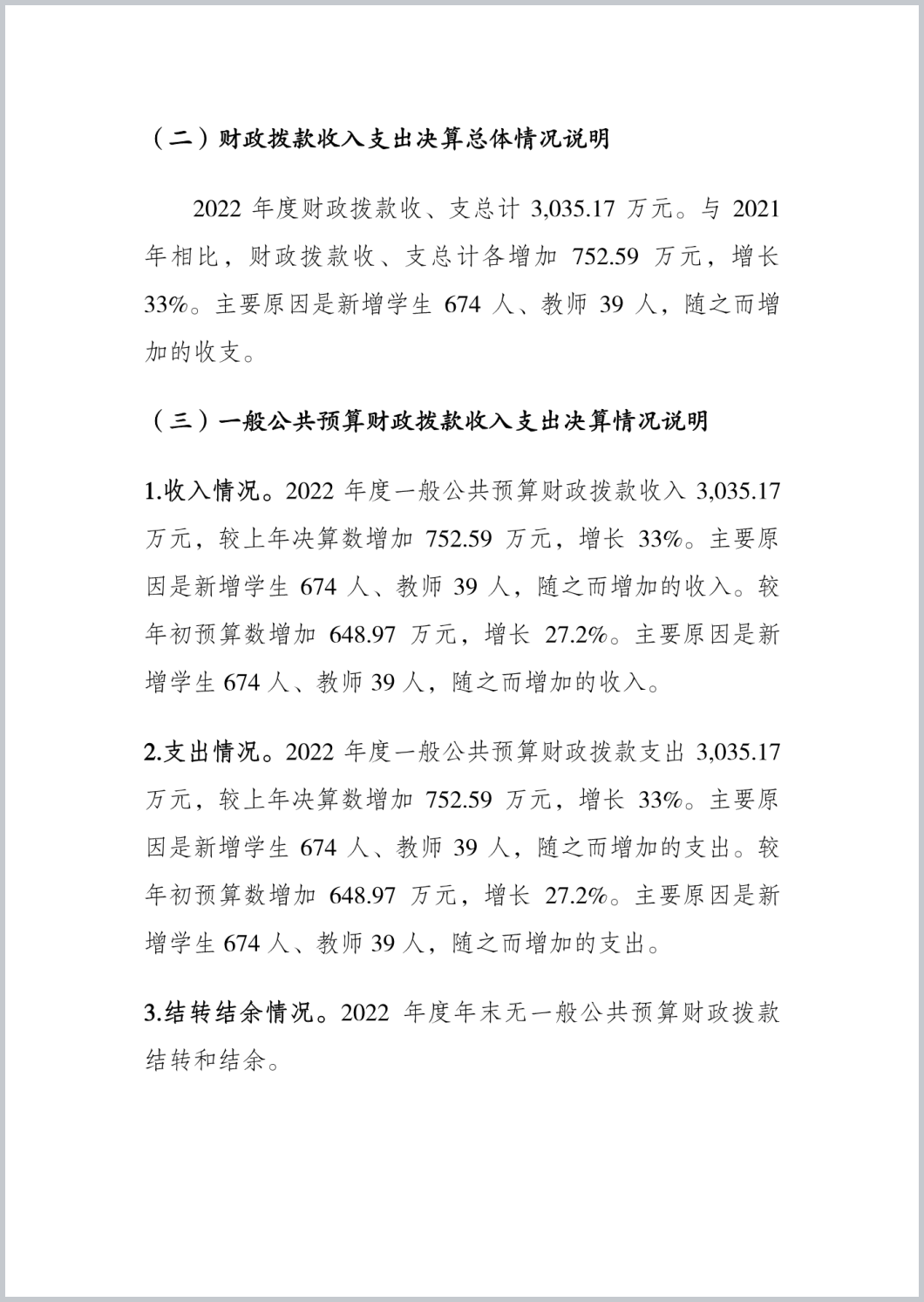 （二）财政拨款收入支出决算总体情况说明

2022 年度财政拨款收、支总计 3,035.17 万元。与 2021 年相比，财政拨款收、支总计各增加 752.59 万元，增长 33%。主要原因是新增学生 674 人、教师 39 人，随之而增加的收支。

（三）一般公共预算财政拨款收入支出决算情况说明

1.收入情况。2022 年度一般公共预算财政拨款收入 3,035.17 万元，较上年决算数增加 752.59 万元，增长 33%。主要原因是新增学生 674 人、教师 39 人，随之而增加的收入。较年初预算数增加 648.97 万元，增长 27.2%。主要原因是新增学生 674 人、教师 39 人，随之而增加的收入。

2.支出情况。2022 年度一般公共预算财政拨款支出 3,035.17 万元，较上年决算数增加 752.59 万元，增长 33%。主要原因是新增学生 674 人、教师 39 人，随之而增加的支出。较年初预算数增加 648.97 万元，增长 27.2%。主要原因是新增学生 674 人、教师 39 人，随之而增加的支出。

3.结转结余情况。2022 年度年末无一般公共预算财政拨款结转和结余。